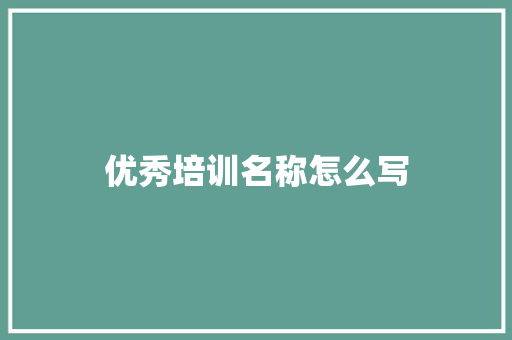 优秀培训名称怎么写